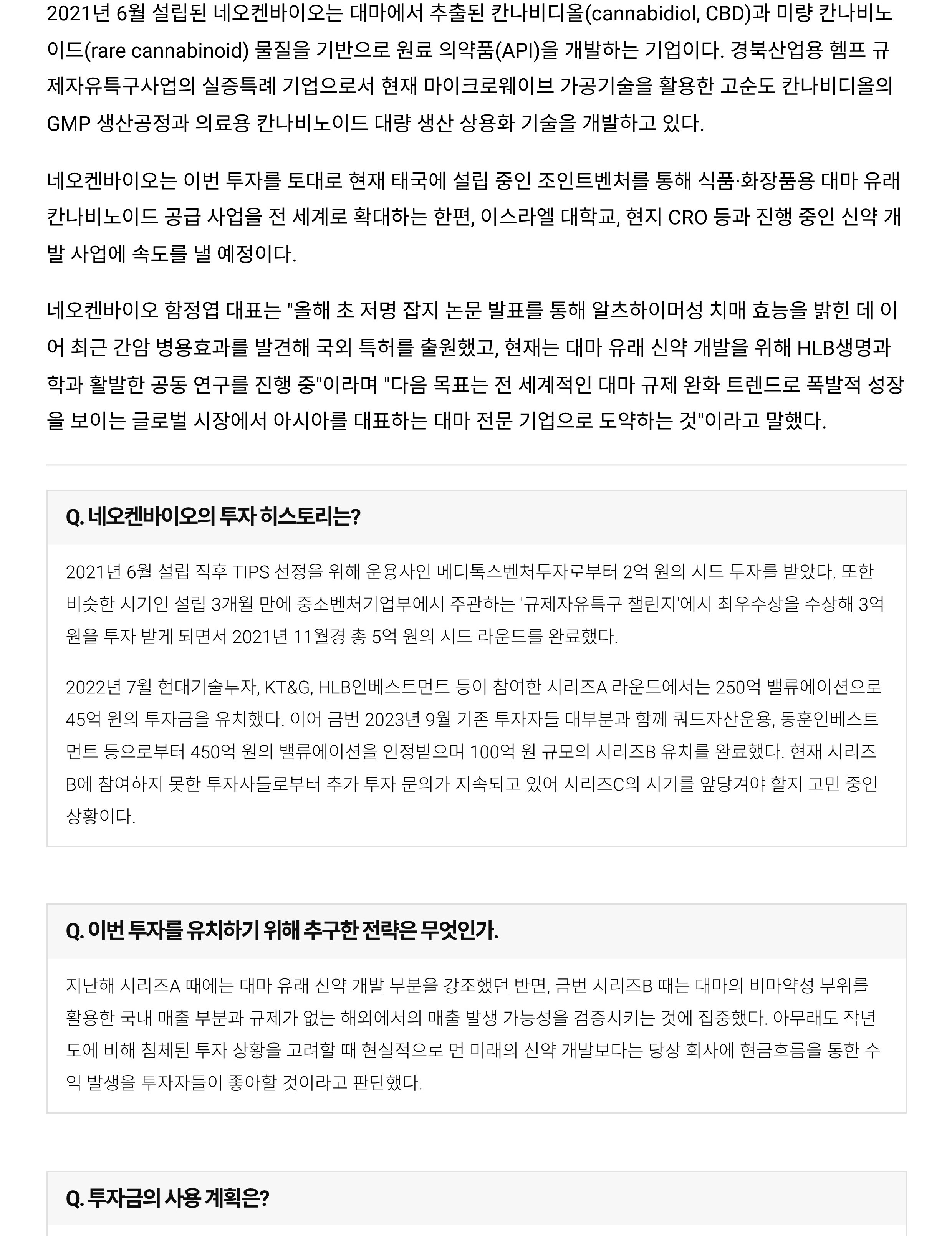 2021년 6월 설립된 네오켄바이오는 대마에서 추출된 칸나비디올(cannabidiol, CBD)과 미량 칸나비노이드(rare cannabinoid) 물질을 기반으로 원료 의약품(API)을 개발하는 기업이다. 경북산업용 헴프 규제자유특구사업의 실증특례 기업으로서 현재 마이크로웨이브 가공기술을 활용한 고순도 칸나비디올의 GMP 생산공정과 의료용 칸나비노이드 대량 생산 상용화 기술을 개발하고 있다.

네오켄바이오는 이번 투자를 토대로 현재 태국에 설립 중인 조인트벤처를 통해 식품·화장품용 대마 유래 칸나비노이드 공급 사업을 전 세계로 확대하는 한편, 이스라엘 대학교, 현지 CRO 등과 진행 중인 신약 개발 사업에 속도를 낼 예정이다.

네오켄바이오 함정엽 대표는 "올해 초 저명 잡지 논문 발표를 통해 알츠하이머성 치매 효능을 밝힌 데 이어 최근 간암 병용효과를 발견해 국외 특허를 출원했고, 현재는 대마 유래 신약 개발을 위해 HLB생명과학과 활발한 공동 연구를 진행 중"이라며 "다음 목표는 전 세계적인 대마 규제 완화 트렌드로 폭발적 성장을 보이는 글로벌 시장에서 아시아를 대표하는 대마 전문 기업으로 도약하는 것"이라고 말했다.

Q. 네오켄바이오의 투자 히스토리는?

2021년 6월 설립 직후 TIPS 선정을 위해 운용사인 메디톡스벤처투자로부터 2억 원의 시드 투자를 받았다. 또한 비슷한 시기인 설립 3개월 만에 중소벤처기업부에서 주관하는 '규제자유특구 챌린지'에서 최우수상을 수상해 3억 원을 투자 받게 되면서 2021년 11월경 총 5억 원의 시드 라운드를 완료했다.

2022년 7월 현대기술투자, KT&G, HLB인베스트먼트 등이 참여한 시리즈A 라운드에서는 250억 밸류에이션으로 45억 원의 투자금을 유치했다. 이어 금번 2023년 9월 기존 투자자들 대부분과 함께 쿼드자산운용, 동훈인베스트먼트 등으로부터 450억 원의 밸류에이션을 인정받으며 100억 원 규모의 시리즈B 유치를 완료했다. 현재 시리즈B에 참여하지 못한 투자사들로부터 추가 투자 문의가 지속되고 있어 시리즈C의 시기를 앞당겨야 할지 고민 중인 상황이다.

Q. 이번 투자를 유치하기 위해 추구한 전략은 무엇인가.

지난해 시리즈A 때에는 대마 유래 신약 개발 부분을 강조했던 반면, 금번 시리즈B 때는 대마의 비마약성 부위를 활용한 국내 매출 부분과 규제가 없는 해외에서의 매출 발생 가능성을 검증시키는 것에 집중했다. 아무래도 작년도에 비해 침체된 투자 상황을 고려할 때 현실적으로 먼 미래의 신약 개발보다는 당장 회사에 현금흐름을 통한 수익 발생을 투자자들이 좋아할 것이라고 판단했다.

Q. 투자금의 사용 계획은?